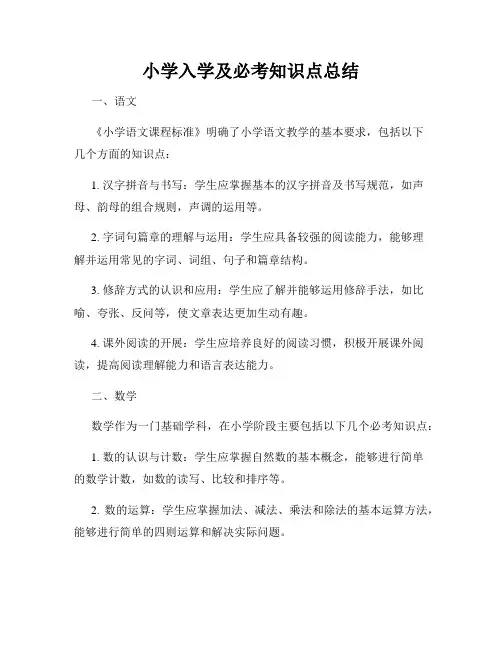 小学入学及必考知识点总结

一、语文

《小学语文课程标准》明确了小学语文教学的基本要求，包括以下几个方面的知识点：

1. 汉字拼音与书写：学生应掌握基本的汉字拼音及书写规范，如声母、韵母的组合规则，声调的运用等。

2. 字词句篇章的理解与运用：学生应具备较强的阅读能力，能够理解并运用常见的字词、词组、句子和篇章结构。

3. 修辞方式的认识和应用：学生应了解并能够运用修辞手法，如比喻、夸张、反问等，使文章表达更加生动有趣。

4. 课外阅读的开展：学生应培养良好的阅读习惯，积极开展课外阅读，提高阅读理解能力和语言表达能力。

二、数学

数学作为一门基础学科，在小学阶段主要包括以下几个必考知识点：

1. 数的认识与计数：学生应掌握自然数的基本概念，能够进行简单的数学计数，如数的读写、比较和排序等。

2. 数的运算：学生应掌握加法、减法、乘法和除法的基本运算方法，能够进行简单的四则运算和解决实际问题。